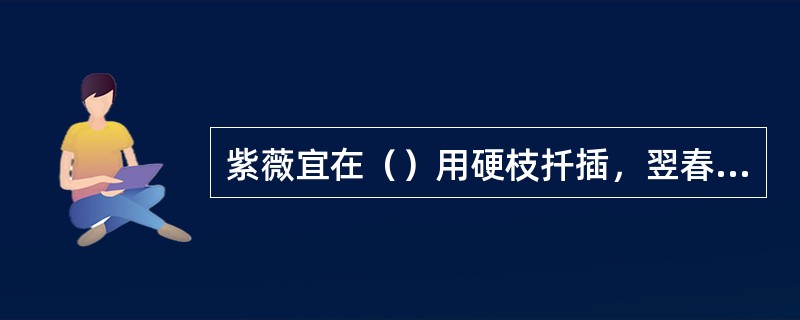 紫薇宜在（）用硬枝扦插，翌春...